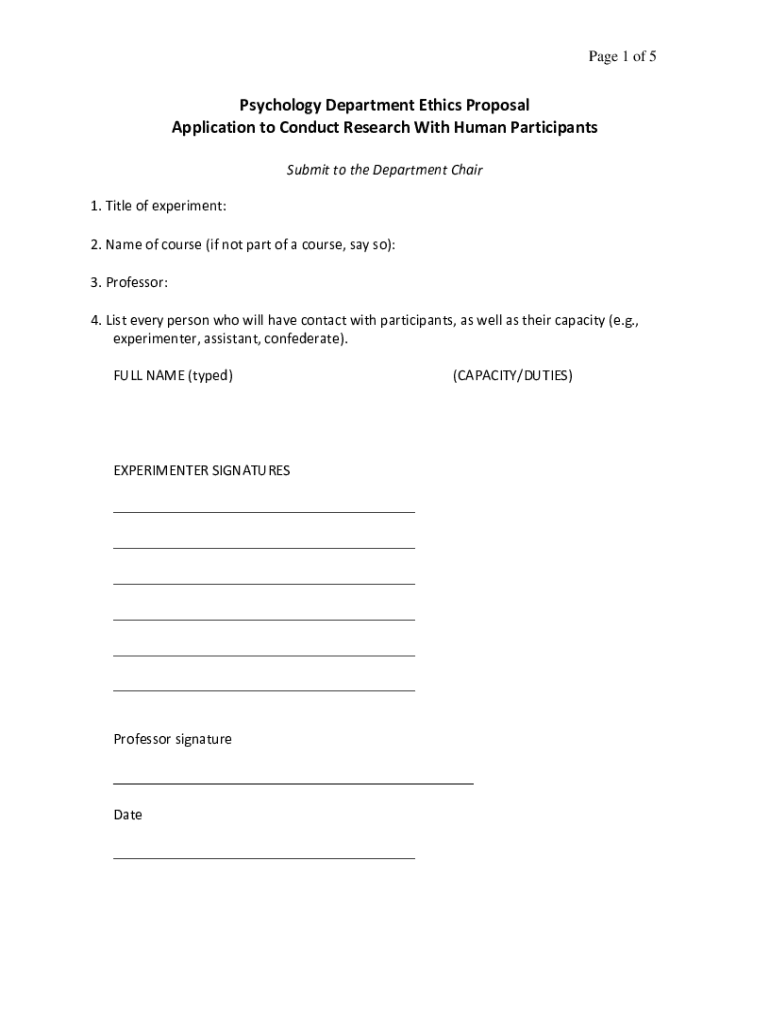 Page 1 of 5

Psychology Department Ethics Proposal
Application to Conduct Research With Human Participants

Submit to the Department Chair

1. Title of experiment:

2. Name of course (if not part of a course, say so):

3. Professor:

4. List every person who will have contact with participants, as well as their capacity (e.g., experimenter, assistant, confederate).

FULL NAME (typed) (CAPACITY/DUTIES)

EXPERIMENTER SIGNATURES

Professor signature

Date